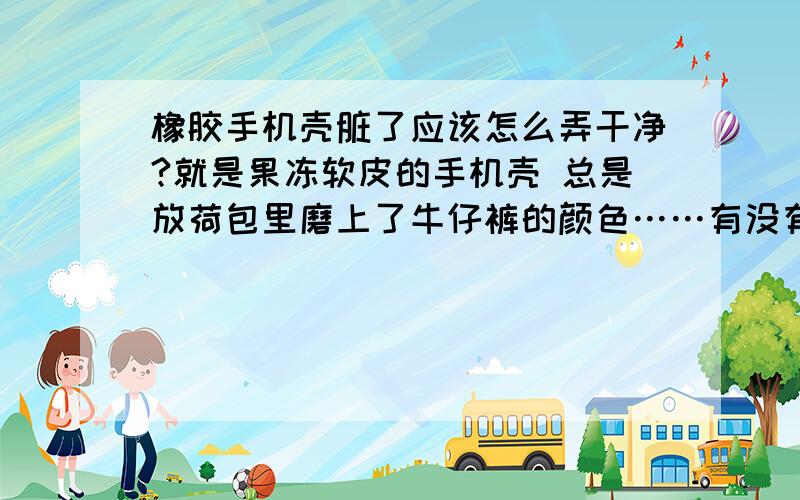 橡胶手机壳脏了应该怎么弄干净?就是果冻软皮的手机壳 总是放荷包里磨上了牛仔裤的颜色……有没有

SCHOOL